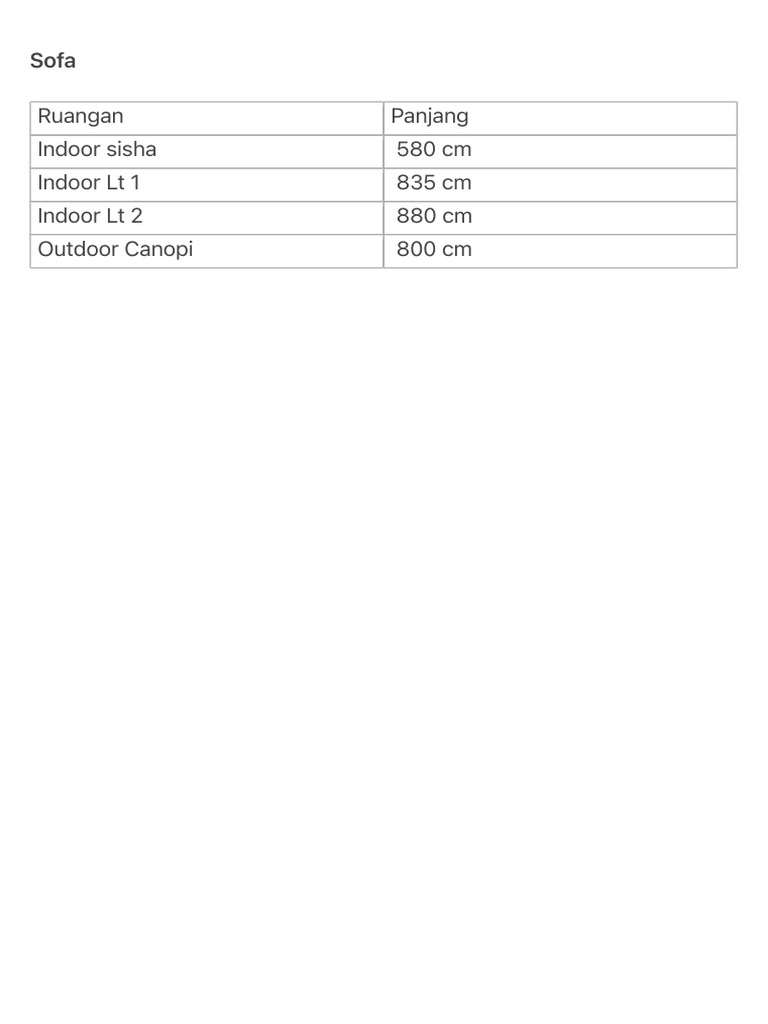 Sofa

| Ruangan | Panjang |
|---|---|
| Indoor sisha | 580 cm |
| Indoor Lt 1 | 835 cm |
| Indoor Lt 2 | 880 cm |
| Outdoor Canopi | 800 cm |